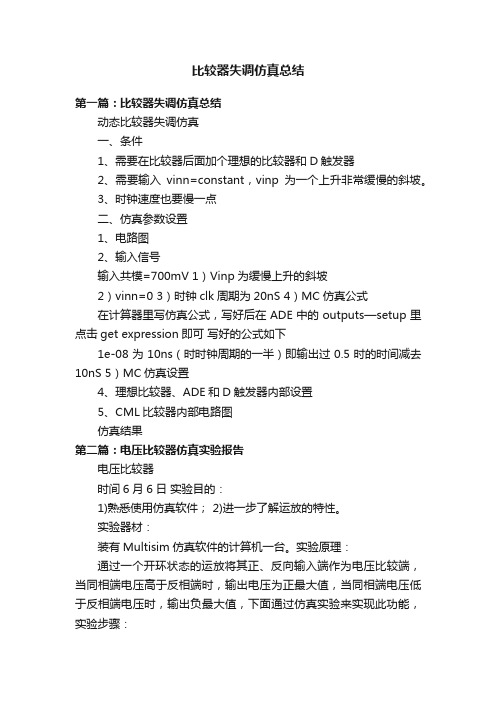 比较器失调仿真总结

第一篇：比较器失调仿真总结

动态比较器失调仿真

一、条件

1、需要在比较器后面加个理想的比较器和 D 触发器

2、需要输入 vinn=constant，vinp 为一个上升非常缓慢的斜坡。

3、时钟速度也要慢一点

二、仿真参数设置

1、电路图

2、输入信号

输入共模=700mV 1）Vinp 为缓慢上升的斜坡

2）vinn=0 3）时钟 clk 周期为 20nS 4）MC 仿真公式

在计算器里写仿真公式，写好后在 ADE 中的 outputs—setup 里点击 get expression 即可 写好的公式如下

1e-08 为 10ns（时时钟周期的一半）即输出过 0.5 时的时间减去 10nS 5）MC 仿真设置

4、理想比较器、ADE 和 D 触发器内部设置

5、CML 比较器内部电路图

仿真结果

第二篇：电压比较器仿真实验报告

电压比较器

时间 6 月 6 日 实验目的：

1)熟悉使用仿真软件； 2)进一步了解运放的特性。

实验器材：

装有 Multisim 仿真软件的计算机一台。实验原理：

通过一个开环状态的运放将其正、反向输入端作为电压比较端，当同相端电压高于反相端时，输出电压为正最大值，当同相端电压低于反相端电压时，输出负最大值，下面通过仿真实验来实现此功能，实验步骤：